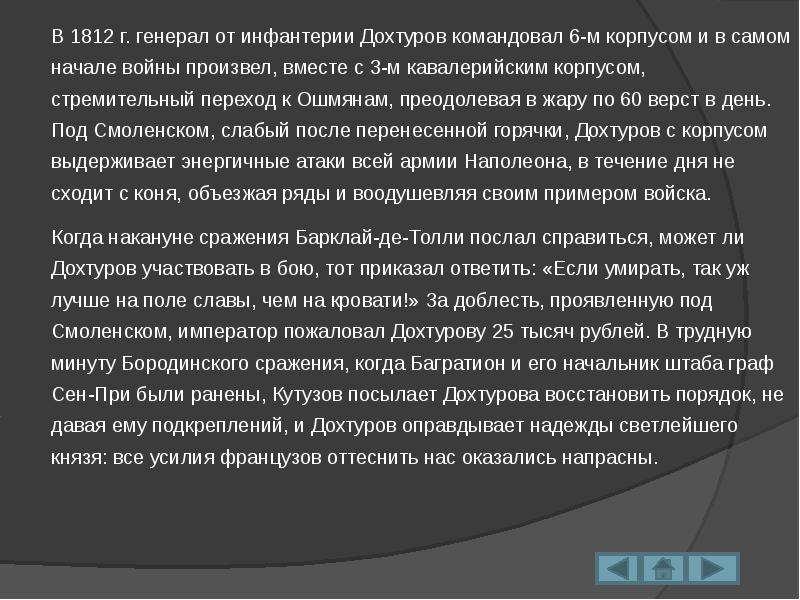 В 1812 г. генерал от инфантерии Дохтуров командовал 6-м корпусом и в самом начале войны произвел, вместе с 3-м кавалерийским корпусом, стремительный переход к Ошмянам, преодолевая в жару по 60 верст в день. Под Смоленском, слабый после перенесенной горячки, Дохтуров с корпусом выдерживает энергичные атаки всей армии Наполеона, в течение дня не сходит с коня, объезжая ряды и воодушевляя своим примером войска.

Когда накануне сражения Барклай-де-Толли послал справиться, может ли Дохтуров участвовать в бою, тот приказал ответить: «Если умирать, так уж лучше на поле славы, чем на кровати!» За доблесть, проявленную под Смоленском, император пожаловал Дохтурову 25 тысяч рублей. В трудную минуту Бородинского сражения, когда Багратион и его начальник штаба граф Сен-При были ранены, Кутузов посылает Дохтурова восстановить порядок, не давая ему подкреплений, и Дохтуров оправдывает надежды светлейшего князя: все усилия французов оттеснить нас оказались напрасны.